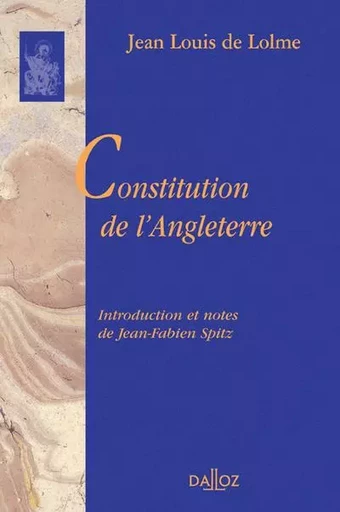 Jean Louis de Lolme

Constitution de l'Angleterre

Introduction et notes de Jean-Fabien Spitz

DALLOZ